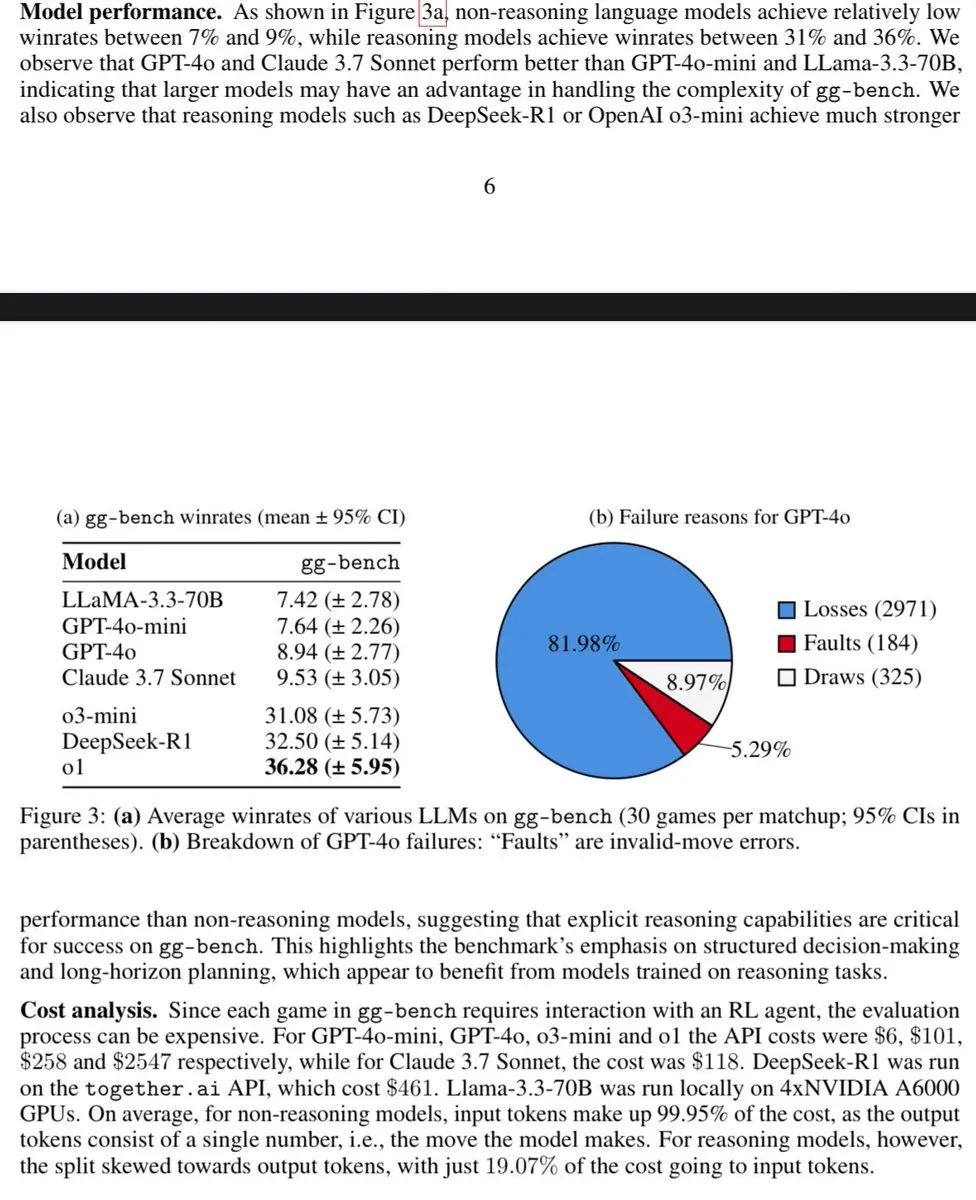 **Model performance.** As shown in Figure 3a, non-reasoning language models achieve relatively low winrates between 7% and 9%, while reasoning models achieve winrates between 31% and 36%. We observe that GPT-4o and Claude 3.7 Sonnet perform better than GPT-4o-mini and LLama-3.3-70B, indicating that larger models may have an advantage in handling the complexity of gg-bench. We also observe that reasoning models such as DeepSeek-R1 or OpenAI o3-mini achieve much stronger

6

(a) gg-bench winrates (mean ± 95% CI)

| Model | gg-bench |
|---|---|
| LLaMA-3.3-70B | 7.42 (± 2.78) |
| GPT-4o-mini | 7.64 (± 2.26) |
| GPT-4o | 8.94 (± 2.77) |
| Claude 3.7 Sonnet | 9.53 (± 3.05) |
| o3-mini | 31.08 (± 5.73) |
| DeepSeek-R1 | 32.50 (± 5.14) |
| o1 | **36.28 (± 5.95)** |

(b) Failure reasons for GPT-4o

81.98%

8.97%

5.29%

Losses (2971)
Faults (184)
Draws (325)

Figure 3: **(a)** Average winrates of various LLMs on gg-bench (30 games per matchup; 95% CIs in parentheses). **(b)** Breakdown of GPT-4o failures: "Faults" are invalid-move errors.

performance than non-reasoning models, suggesting that explicit reasoning capabilities are critical for success on gg-bench. This highlights the benchmark's emphasis on structured decision-making and long-horizon planning, which appear to benefit from models trained on reasoning tasks.

**Cost analysis.** Since each game in gg-bench requires interaction with an RL agent, the evaluation process can be expensive. For GPT-4o-mini, GPT-4o, o3-mini and o1 the API costs were \$6, \$101, \$258 and \$2547 respectively, while for Claude 3.7 Sonnet, the cost was \$118. DeepSeek-R1 was run on the together.ai API, which cost \$461. Llama-3.3-70B was run locally on 4xNVIDIA A6000 GPUs. On average, for non-reasoning models, input tokens make up 99.95% of the cost, as the output tokens consist of a single number, i.e., the move the model makes. For reasoning models, however, the split skewed towards output tokens, with just 19.07% of the cost going to input tokens.